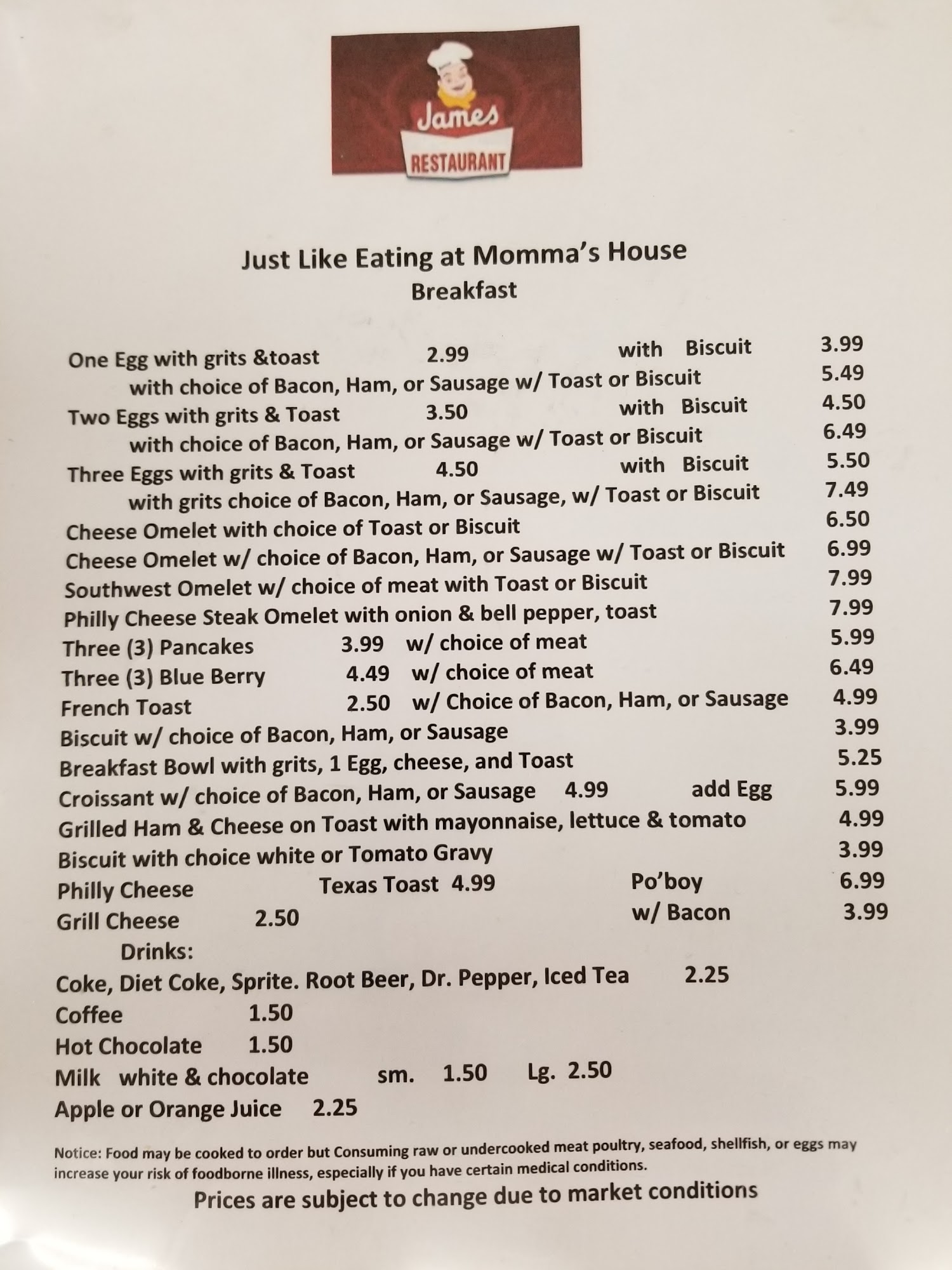 James
RESTAURANT

Just Like Eating at Momma's House
Breakfast

One Egg with grits &toast 2.99 with Biscuit 3.99
with choice of Bacon, Ham, or Sausage w/ Toast or Biscuit 5.49
Two Eggs with grits & Toast 3.50 with Biscuit 4.50
with choice of Bacon, Ham, or Sausage w/ Toast or Biscuit 6.49
Three Eggs with grits & Toast 4.50 with Biscuit 5.50
with grits choice of Bacon, Ham, or Sausage, w/ Toast or Biscuit 7.49
Cheese Omelet with choice of Toast or Biscuit 6.50
Cheese Omelet w/ choice of Bacon, Ham, or Sausage w/ Toast or Biscuit 6.99
Southwest Omelet w/ choice of meat with Toast or Biscuit 7.99
Philly Cheese Steak Omelet with onion & bell pepper, toast 7.99
Three (3) Pancakes 3.99 w/ choice of meat 5.99
Three (3) Blue Berry 4.49 w/ choice of meat 6.49
French Toast 2.50 w/ Choice of Bacon, Ham, or Sausage 4.99
Biscuit w/ choice of Bacon, Ham, or Sausage 3.99
Breakfast Bowl with grits, 1 Egg, cheese, and Toast 5.25
Croissant w/ choice of Bacon, Ham, or Sausage 4.99 add Egg 5.99
Grilled Ham & Cheese on Toast with mayonnaise, lettuce & tomato 4.99
Biscuit with choice white or Tomato Gravy 3.99
Philly Cheese Texas Toast 4.99 Po'boy 6.99
Grill Cheese 2.50 w/ Bacon 3.99
Drinks:
Coke, Diet Coke, Sprite. Root Beer, Dr. Pepper, Iced Tea 2.25
Coffee 1.50
Hot Chocolate 1.50
Milk white & chocolate sm. 1.50 Lg. 2.50
Apple or Orange Juice 2.25

Notice: Food may be cooked to order but Consuming raw or undercooked meat poultry, seafood, shellfish, or eggs may increase your risk of foodborne illness, especially if you have certain medical conditions.
Prices are subject to change due to market conditions